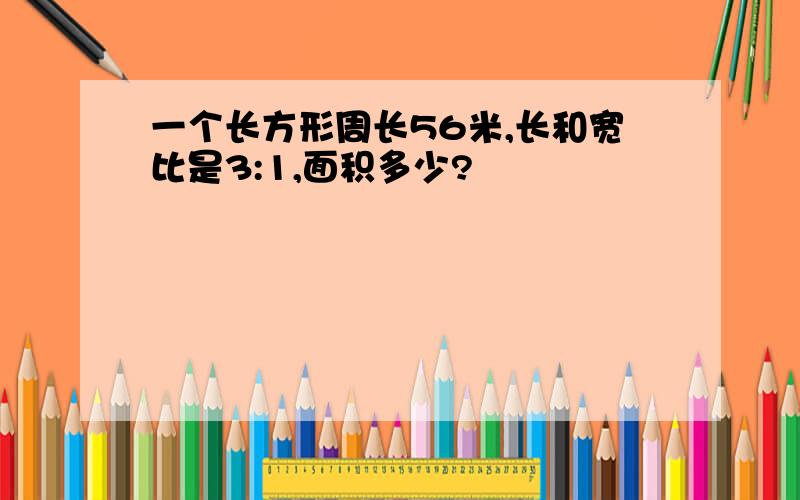 一个长方形周长56米,长和宽比是3:1,面积多少?